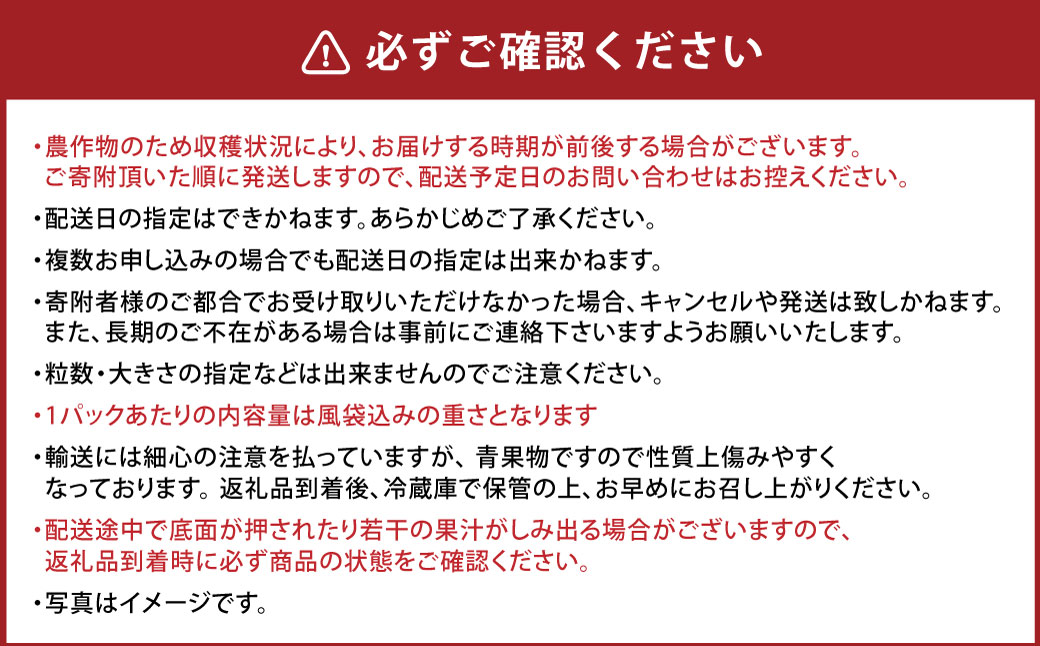 必ずご確認ください

・農作物のため収穫状況により、お届けする時期が前後する場合がございます。ご寄附頂いた順に発送しますので、配送予定日のお問い合わせはお控えください。

・配送日の指定はできかねます。あらかじめご了承ください。

・複数お申し込みの場合でも配送日の指定は出来かねます。

・寄附者様のご都合でお受け取りいただけなかった場合、キャンセルや発送は致しかねます。また、長期のご不在がある場合は事前にご連絡下さいますようお願いいたします。

・粒数・大きさの指定などは出来ませんのでご注意ください。

・1パックあたりの内容量は風袋込みの重さとなります

・輸送には細心の注意を払っていますが、青果物ですので性質上傷みやすくなっております。返礼品到着後、冷蔵庫で保管の上、お早めにお召し上がりください。

・配送途中で底面が押されたり若干の果汁がしみ出る場合がございますので、返礼品到着時に必ず商品の状態をご確認ください。

・写真はイメージです。